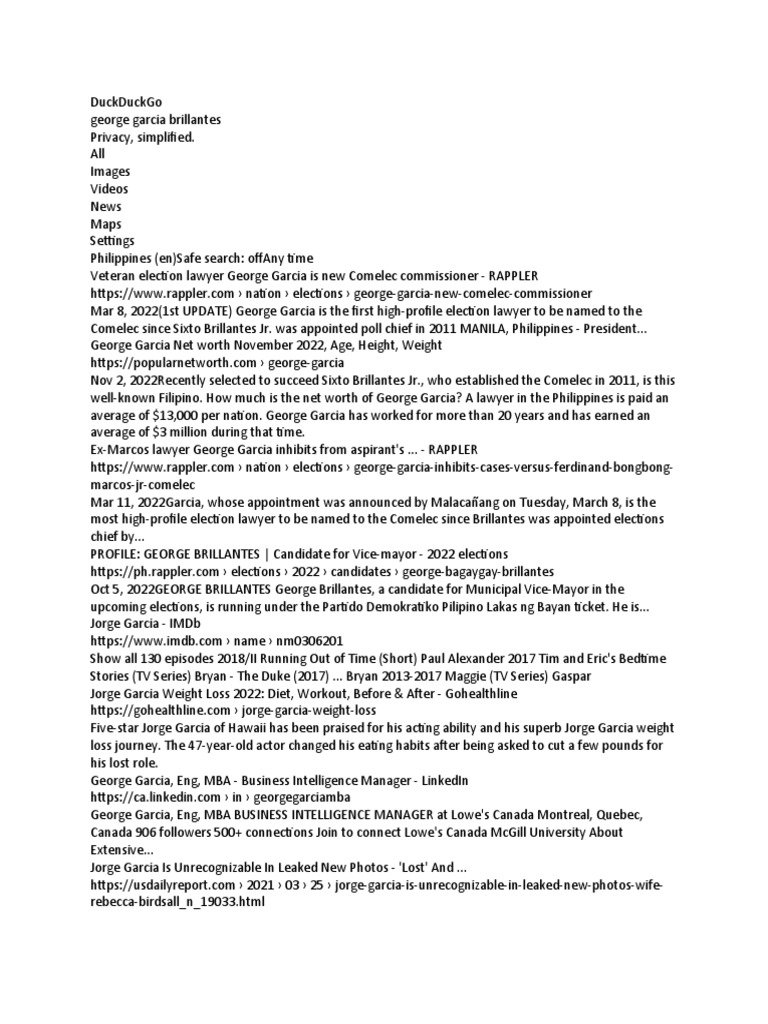 DuckDuckGo
george garcia brillantes
Privacy, simplified.
All
Images
Videos
News
Maps
Settings
Philippines (en)Safe search: offAny time
Veteran election lawyer George Garcia is new Comelec commissioner - RAPPLER
https://www.rappler.com › nation › elections › george-garcia-new-comelec-commissioner
Mar 8, 2022(1st UPDATE) George Garcia is the first high-profile election lawyer to be named to the Comelec since Sixto Brillantes Jr. was appointed poll chief in 2011 MANILA, Philippines - President...
George Garcia Net worth November 2022, Age, Height, Weight
https://popularnetworth.com › george-garcia
Nov 2, 2022Recently selected to succeed Sixto Brillantes Jr., who established the Comelec in 2011, is this well-known Filipino. How much is the net worth of George Garcia? A lawyer in the Philippines is paid an average of $13,000 per nation. George Garcia has worked for more than 20 years and has earned an average of $3 million during that time.
Ex-Marcos lawyer George Garcia inhibits from aspirant's ... - RAPPLER
https://www.rappler.com › nation › elections › george-garcia-inhibits-cases-versus-ferdinand-bongbong-marcos-jr-comelec
Mar 11, 2022Garcia, whose appointment was announced by Malacañang on Tuesday, March 8, is the most high-profile election lawyer to be named to the Comelec since Brillantes was appointed elections chief by...
PROFILE: GEORGE BRILLANTES | Candidate for Vice-mayor - 2022 elections
https://ph.rappler.com › elections › 2022 › candidates › george-bagaygay-brillantes
Oct 5, 2022GEORGE BRILLANTES George Brillantes, a candidate for Municipal Vice-Mayor in the upcoming elections, is running under the Partido Demokratiko Pilipino Lakas ng Bayan ticket. He is...
Jorge Garcia - IMDb
https://www.imdb.com › name › nm0306201
Show all 130 episodes 2018/II Running Out of Time (Short) Paul Alexander 2017 Tim and Eric's Bedtime Stories (TV Series) Bryan - The Duke (2017) ... Bryan 2013-2017 Maggie (TV Series) Gaspar
Jorge Garcia Weight Loss 2022: Diet, Workout, Before & After - Gohealthline
https://gohealthline.com › jorge-garcia-weight-loss
Five-star Jorge Garcia of Hawaii has been praised for his acting ability and his superb Jorge Garcia weight loss journey. The 47-year-old actor changed his eating habits after being asked to cut a few pounds for his lost role.
George Garcia, Eng, MBA - Business Intelligence Manager - LinkedIn
https://ca.linkedin.com › in › georgegarciamba
George Garcia, Eng, MBA BUSINESS INTELLIGENCE MANAGER at Lowe's Canada Montreal, Quebec, Canada 906 followers 500+ connections Join to connect Lowe's Canada McGill University About Extensive...
Jorge Garcia Is Unrecognizable In Leaked New Photos - 'Lost' And ...
https://usdailyreport.com › 2021 › 03 › 25 › jorge-garcia-is-unrecognizable-in-leaked-new-photos-wife-rebecca-birdsall_n_19033.html